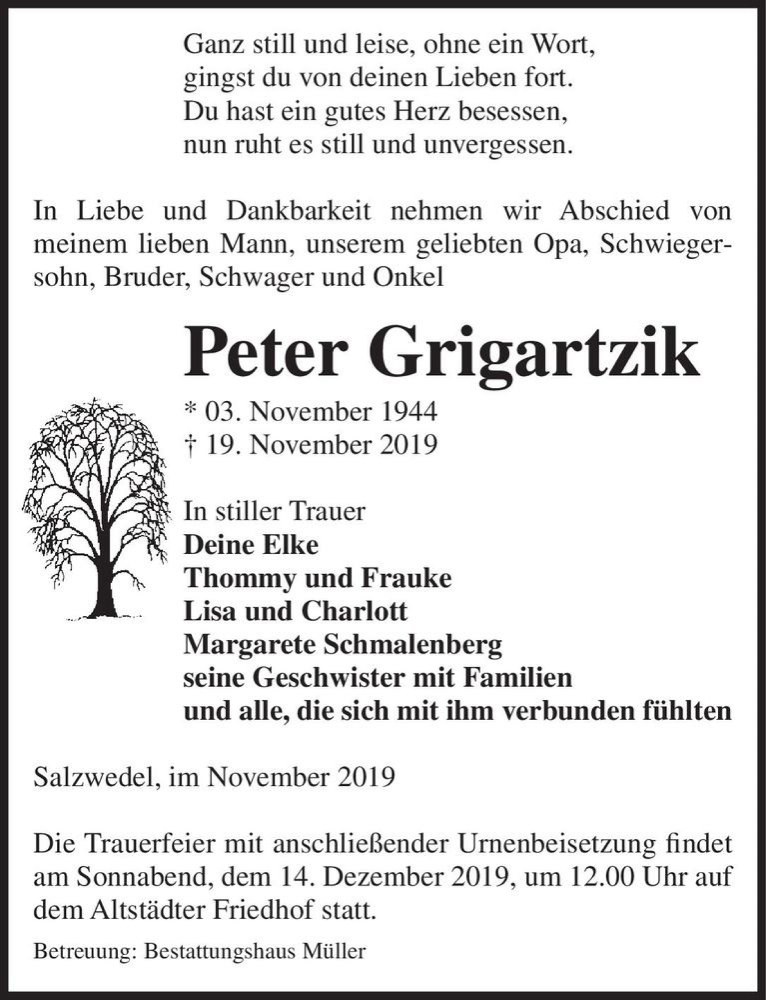 Ganz still und leise, ohne ein Wort,
gingst du von deinen Lieben fort.
Du hast ein gutes Herz besessen,
nun ruht es still und unvergessen.

In Liebe und Dankbarkeit nehmen wir Abschied von meinem lieben Mann, unserem geliebten Opa, Schwiegersohn, Bruder, Schwager und Onkel

Peter Grigartzik

* 03. November 1944
† 19. November 2019

In stiller Trauer
Deine Elke
Thommy und Frauke
Lisa und Charlott
Margarete Schmalenberg
seine Geschwister mit Familien
und alle, die sich mit ihm verbunden fühlten

Salzwedel, im November 2019

Die Trauerfeier mit anschließender Urnenbeisetzung findet am Sonnabend, dem 14. Dezember 2019, um 12.00 Uhr auf dem Altstädter Friedhof statt.

Betreuung: Bestattungshaus Müller